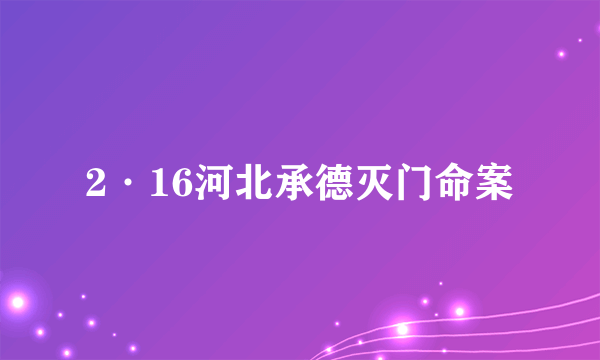 2·16河北承德灭门命案